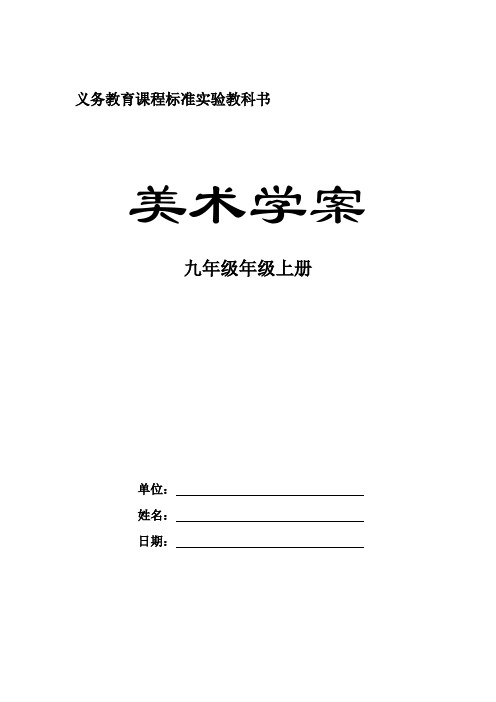 义务教育课程标准实验教科书

美术学案

九年级年级上册

单位：

姓名：

日期：